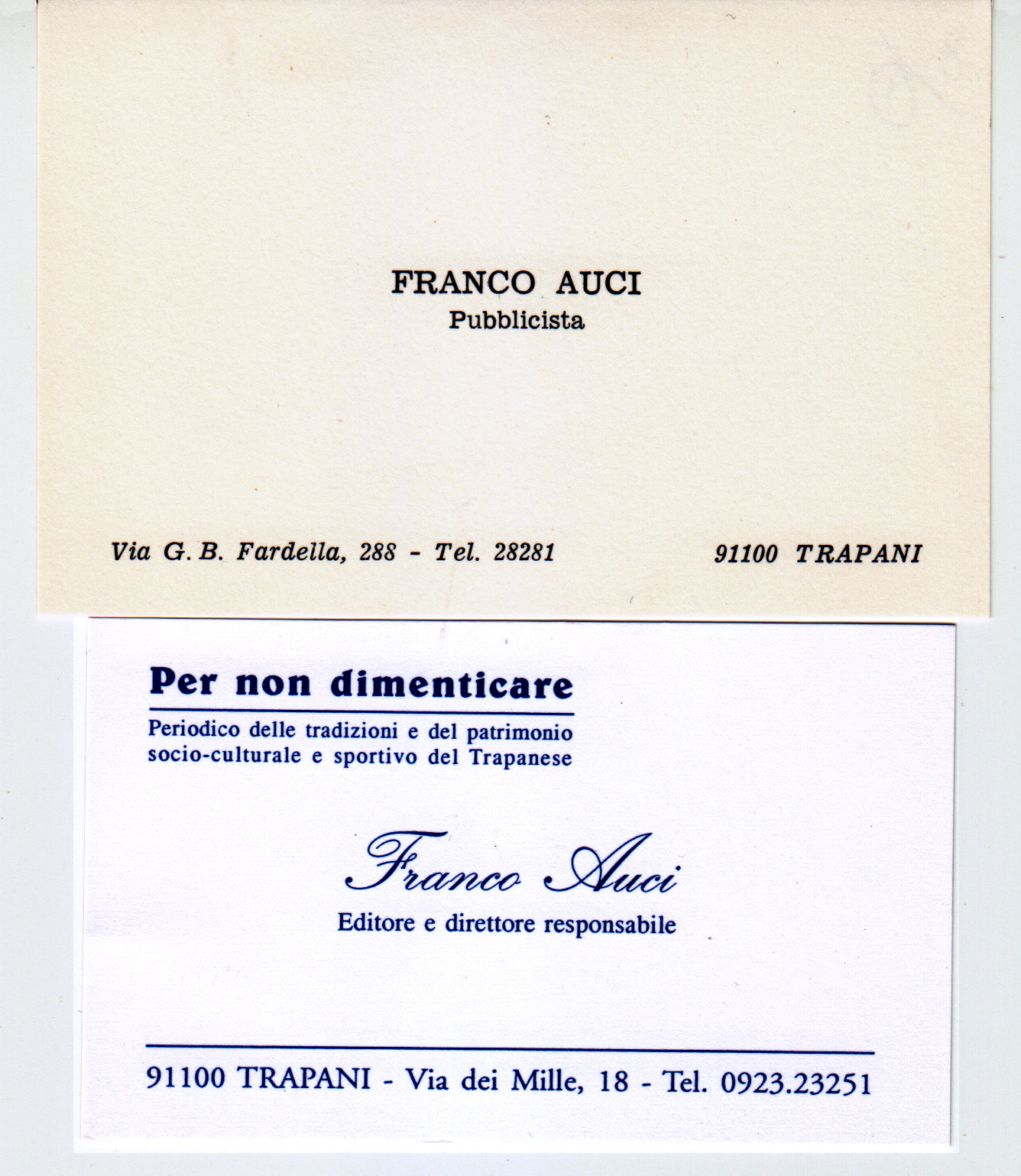 FRANCO AUCI
Pubblicista

Via G. B. Fardella, 288 - Tel. 28281

91100 TRAPANI

Per non dimenticare

Periodico delle tradizioni e del patrimonio socio-culturale e sportivo del Trapanese

Franco Auci
Editore e direttore responsabile

91100 TRAPANI - Via dei Mille, 18 - Tel. 0923.23251